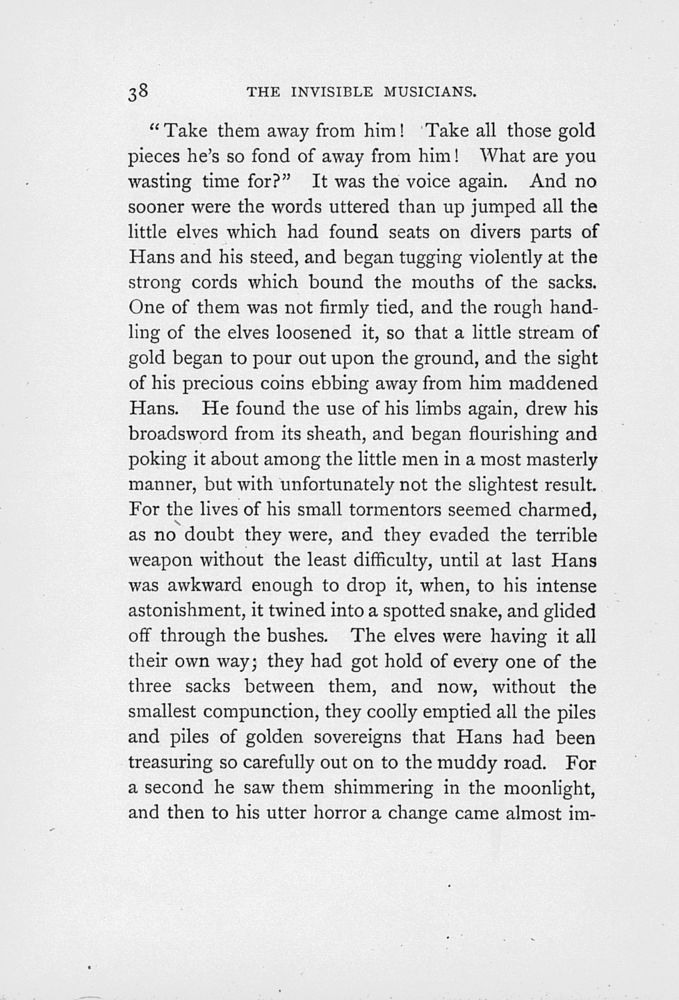 38 THE INVISIBLE MUSICIANS.

"Take them away from him! Take all those gold pieces he's so fond of away from him! What are you wasting time for?" It was the voice again. And no sooner were the words uttered than up jumped all the little elves which had found seats on divers parts of Hans and his steed, and began tugging violently at the strong cords which bound the mouths of the sacks. One of them was not firmly tied, and the rough handling of the elves loosened it, so that a little stream of gold began to pour out upon the ground, and the sight of his precious coins ebbing away from him maddened Hans. He found the use of his limbs again, drew his broadsword from its sheath, and began flourishing and poking it about among the little men in a most masterly manner, but with unfortunately not the slightest result. For the lives of his small tormentors seemed charmed, as no doubt they were, and they evaded the terrible weapon without the least difficulty, until at last Hans was awkward enough to drop it, when, to his intense astonishment, it twined into a spotted snake, and glided off through the bushes. The elves were having it all their own way; they had got hold of every one of the three sacks between them, and now, without the smallest compunction, they coolly emptied all the piles and piles of golden sovereigns that Hans had been treasuring so carefully out on to the muddy road. For a second he saw them shimmering in the moonlight, and then to his utter horror a change came almost im-